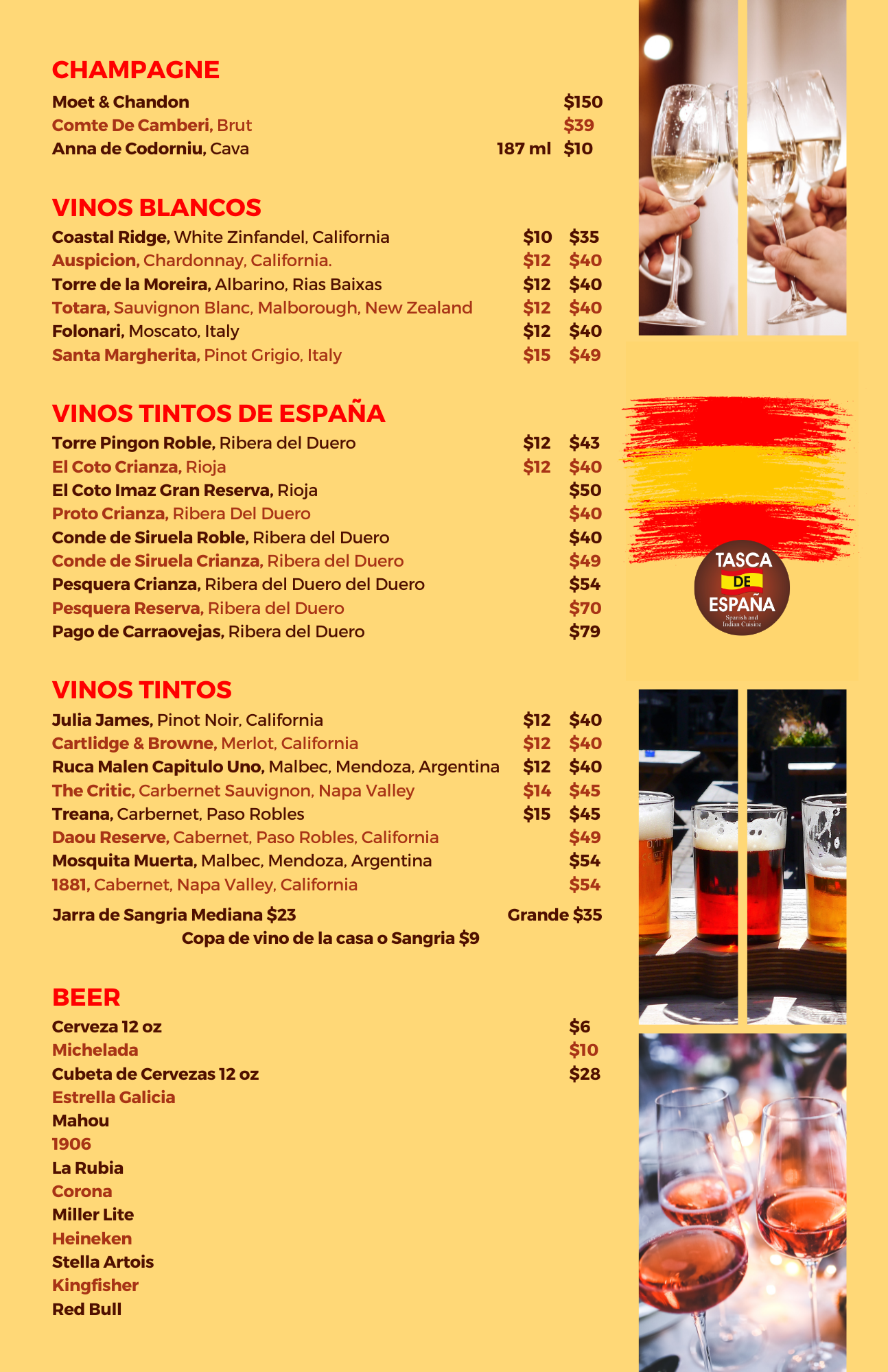 CHAMPAGNE
Moet & Chandon $150
Comte De Camberi, Brut $39
Anna de Codorniu, Cava 187 ml $10

VINOS BLANCOS
Coastal Ridge, White Zinfandel, California $10 $35
Auspicion, Chardonnay, California. $12 $40
Torre de la Moreira, Albarino, Rias Baixas $12 $40
Totara, Sauvignon Blanc, Malborough, New Zealand $12 $40
Folonari, Moscato, Italy $12 $40
Santa Margherita, Pinot Grigio, Italy $15 $49

VINOS TINTOS DE ESPAÑA
Torre Pingon Roble, Ribera del Duero $12 $43
El Coto Crianza, Rioja $12 $40
El Coto Imaz Gran Reserva, Rioja $50
Proto Crianza, Ribera Del Duero $40
Conde de Siruela Roble, Ribera del Duero $40
Conde de Siruela Crianza, Ribera del Duero $49
Pesquera Crianza, Ribera del Duero del Duero $54
Pesquera Reserva, Ribera del Duero $70
Pago de Carraovejas, Ribera del Duero $79

VINOS TINTOS
Julia James, Pinot Noir, California $12 $40
Cartlidge & Browne, Merlot, California $12 $40
Ruca Malen Capitulo Uno, Malbec, Mendoza, Argentina $12 $40
The Critic, Carbernet Sauvignon, Napa Valley $14 $45
Treana, Carbernet, Paso Robles $15 $45
Daou Reserve, Cabernet, Paso Robles, California $49
Mosquita Muerta, Malbec, Mendoza, Argentina $54
1881, Cabernet, Napa Valley, California $54

Jarra de Sangria Mediana $23 Grande $35
Copa de vino de la casa o Sangria $9

BEER
Cerveza 12 oz $6
Michelada $10
Cubeta de Cervezas 12 oz $28
Estrella Galicia
Mahou
1906
La Rubia
Corona
Miller Lite
Heineken
Stella Artois
Kingfisher
Red Bull

TASCA DE ESPAÑA
Spanish and Indian Cuisine